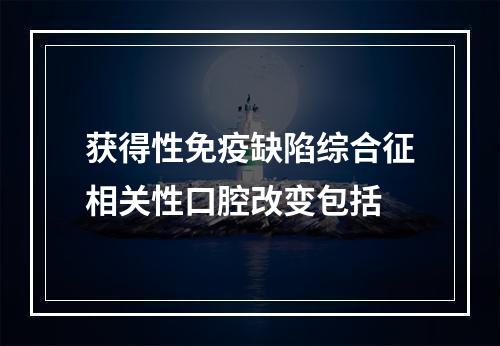 获得性免疫缺陷综合征相关性口腔改变包括